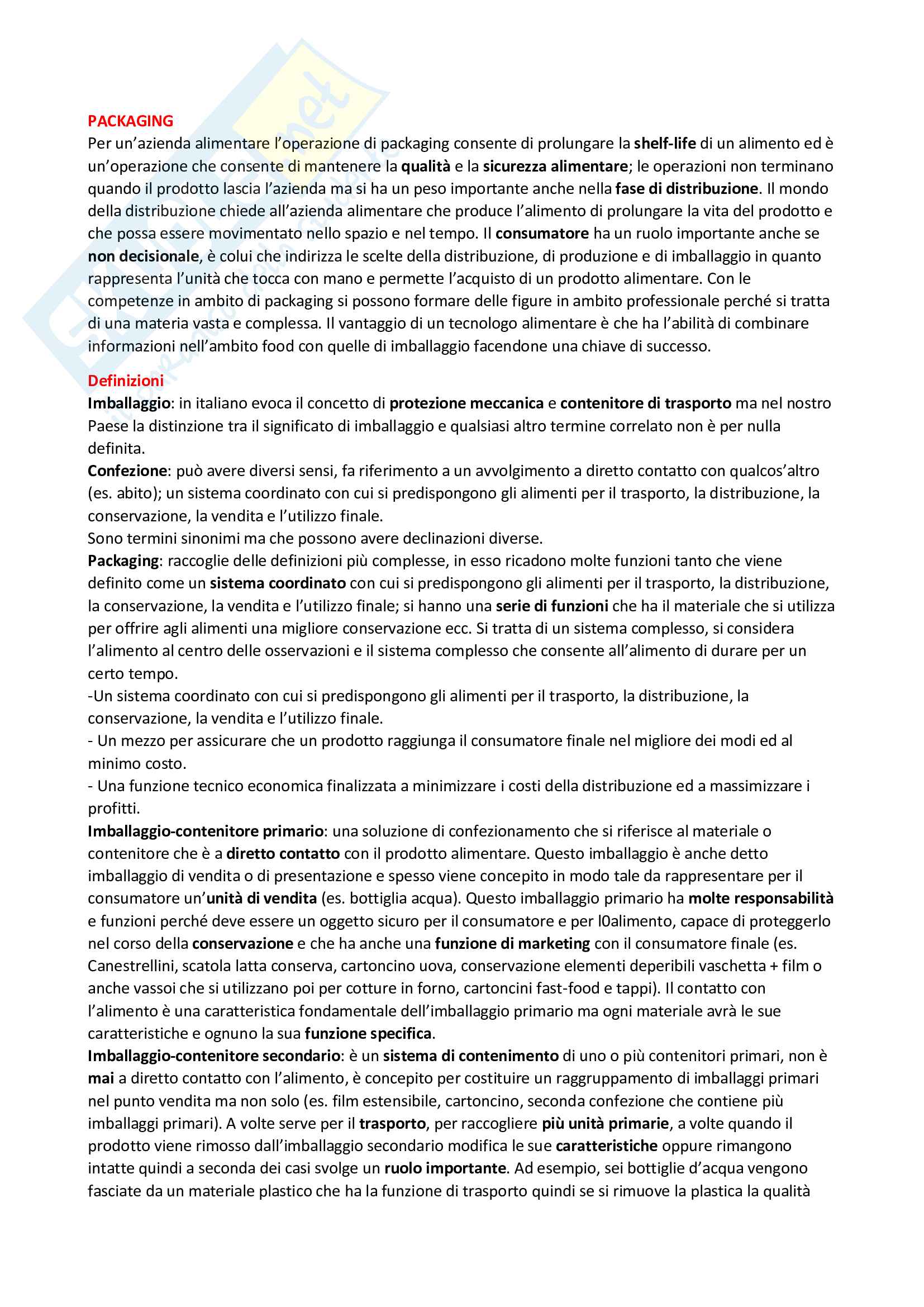 PACKAGING
Per un'azienda alimentare l'operazione di packaging consente di prolungare la shelf-life di un alimento ed è un'operazione che consente di mantenere la qualità e la sicurezza alimentare; le operazioni non terminano quando il prodotto lascia l'azienda ma si ha un peso importante anche nella fase di distribuzione. Il mondo della distribuzione chiede all'azienda alimentare che produce l'alimento di prolungare la vita del prodotto e che possa essere movimentato nello spazio e nel tempo. Il consumatore ha un ruolo importante anche se non decisionale, è colui che indirizza le scelte della distribuzione, di produzione e di imballaggio in quanto rappresenta l'unità che tocca con mano e permette l'acquisto di un prodotto alimentare. Con le competenze in ambito di packaging si possono formare delle figure in ambito professionale perché si tratta di una materia vasta e complessa. Il vantaggio di un tecnologo alimentare è che ha l'abilità di combinare informazioni nell'ambito food con quelle di imballaggio facendone una chiave di successo.

Definizioni
Imballaggio: in italiano evoca il concetto di protezione meccanica e contenitore di trasporto ma nel nostro Paese la distinzione tra il significato di imballaggio e qualsiasi altro termine correlato non è per nulla definita.
Confezione: può avere diversi sensi, fa riferimento a un avvolgimento a diretto contatto con qualcos'altro (es. abito); un sistema coordinato con cui si predispongono gli alimenti per il trasporto, la distribuzione, la conservazione, la vendita e l'utilizzo finale.
Sono termini sinonimi ma che possono avere declinazioni diverse.
Packaging: raccoglie delle definizioni più complesse, in esso ricadono molte funzioni tanto che viene definito come un sistema coordinato con cui si predispongono gli alimenti per il trasporto, la distribuzione, la conservazione, la vendita e l'utilizzo finale; si hanno una serie di funzioni che ha il materiale che si utilizza per offrire agli alimenti una migliore conservazione ecc. Si tratta di un sistema complesso, si considera l'alimento al centro delle osservazioni e il sistema complesso che consente all'alimento di durare per un certo tempo.
-Un sistema coordinato con cui si predispongono gli alimenti per il trasporto, la distribuzione, la conservazione, la vendita e l'utilizzo finale.
- Un mezzo per assicurare che un prodotto raggiunga il consumatore finale nel migliore dei modi ed al minimo costo.
- Una funzione tecnico economica finalizzata a minimizzare i costi della distribuzione ed a massimizzare i profitti.
Imballaggio-contenitore primario: una soluzione di confezionamento che si riferisce al materiale o contenitore che è a diretto contatto con il prodotto alimentare. Questo imballaggio è anche detto imballaggio di vendita o di presentazione e spesso viene concepito in modo tale da rappresentare per il consumatore un'unità di vendita (es. bottiglia acqua). Questo imballaggio primario ha molte responsabilità e funzioni perché deve essere un oggetto sicuro per il consumatore e per l0alimento, capace di proteggerlo nel corso della conservazione e che ha anche una funzione di marketing con il consumatore finale (es. Canestrellini, scatola latta conserva, cartoncino uova, conservazione elementi deperibili vaschetta + film o anche vassoi che si utilizzano poi per cotture in forno, cartoncini fast-food e tappi). Il contatto con l'alimento è una caratteristica fondamentale dell'imballaggio primario ma ogni materiale avrà le sue caratteristiche e ognuno la sua funzione specifica.
Imballaggio-contenitore secondario: è un sistema di contenimento di uno o più contenitori primari, non è mai a diretto contatto con l'alimento, è concepito per costituire un raggruppamento di imballaggi primari nel punto vendita ma non solo (es. film estensibile, cartoncino, seconda confezione che contiene più imballaggi primari). A volte serve per il trasporto, per raccogliere più unità primarie, a volte quando il prodotto viene rimosso dall'imballaggio secondario modifica le sue caratteristiche oppure rimangono intatte quindi a seconda dei casi svolge un ruolo importante. Ad esempio, sei bottiglie d'acqua vengono fasciate da un materiale plastico che ha la funzione di trasporto quindi se si rimuove la plastica la qualità